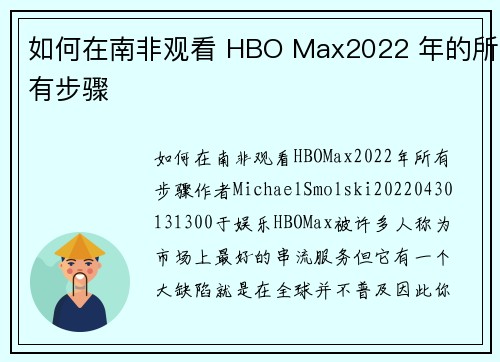 如何在南非观看 HBO Max2022 年的所有步骤

如何在南非观看HBOMax2022年所有步骤作者MichaelSmolski20220430131300于娱乐HBOMax被许多人称为市场上最好的串流服务但它有一个大缺陷就是在全球并不普及因此你